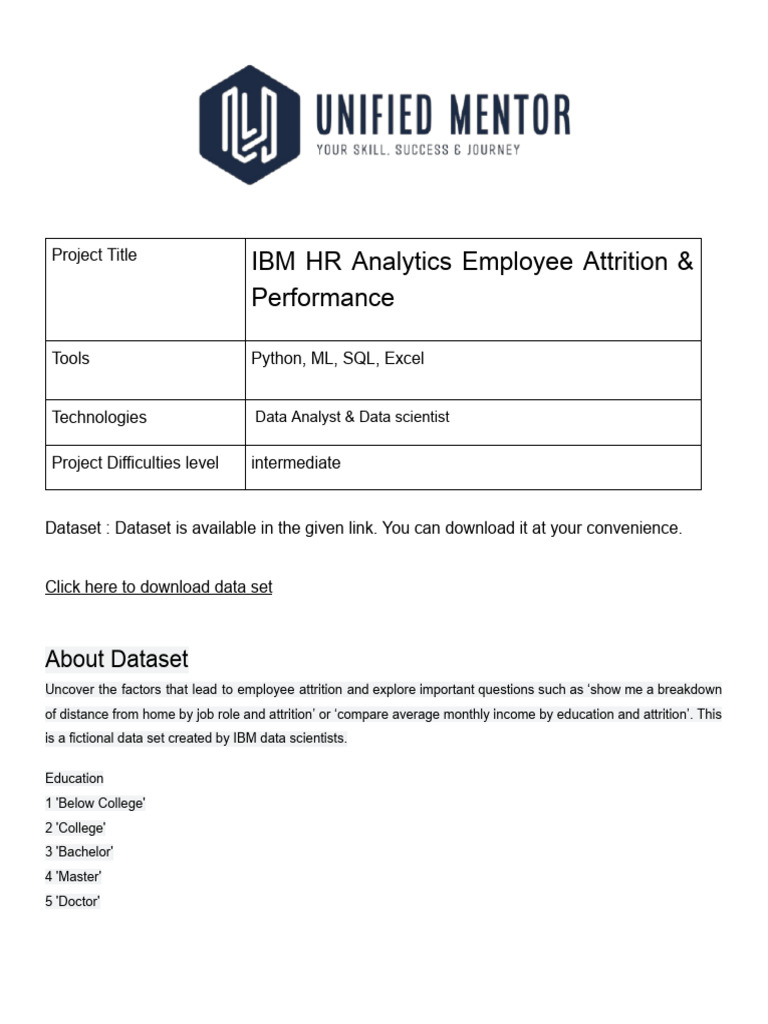 UNIFIED MENTOR
YOUR SKILL, SUCCESS & JOURNEY

| Project Title | IBM HR Analytics Employee Attrition & Performance |
|---|---|
| Tools | Python, ML, SQL, Excel |
| Technologies | Data Analyst & Data scientist |
| Project Difficulties level | intermediate |

Dataset : Dataset is available in the given link. You can download it at your convenience.

Click here to download data set

About Dataset
Uncover the factors that lead to employee attrition and explore important questions such as 'show me a breakdown of distance from home by job role and attrition' or 'compare average monthly income by education and attrition'. This is a fictional data set created by IBM data scientists.

Education
1 'Below College'
2 'College'
3 'Bachelor'
4 'Master'
5 'Doctor'